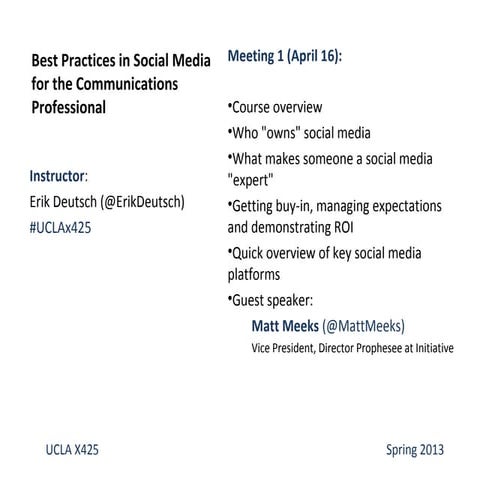 Best Practices in Social Media for the Communications Professional

Instructor:
Erik Deutsch (@ErikDeutsch)
#UCLAx425

Meeting 1 (April 16):

•Course overview
•Who "owns" social media
•What makes someone a social media "expert"
•Getting buy-in, managing expectations and demonstrating ROI
•Quick overview of key social media platforms
•Guest speaker:
Matt Meeks (@MattMeeks)
Vice President, Director Prophesee at Initiative

UCLA X425

Spring 2013